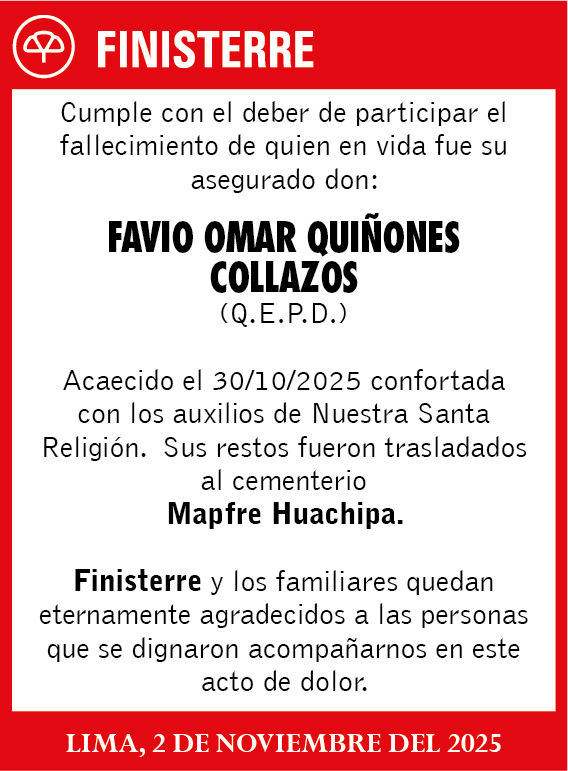 FINISTERRE

Cumple con el deber de participar el fallecimiento de quien en vida fue su asegurado don:

FAVIO OMAR QUIÑONES COLLAZOS
(Q.E.P.D.)

Acaecido el 30/10/2025 confortada con los auxilios de Nuestra Santa Religión. Sus restos fueron trasladados al cementerio
Mapfre Huachipa.

Finisterre y los familiares quedan eternamente agradecidos a las personas que se dignaron acompañarnos en este acto de dolor.

LIMA, 2 DE NOVIEMBRE DEL 2025